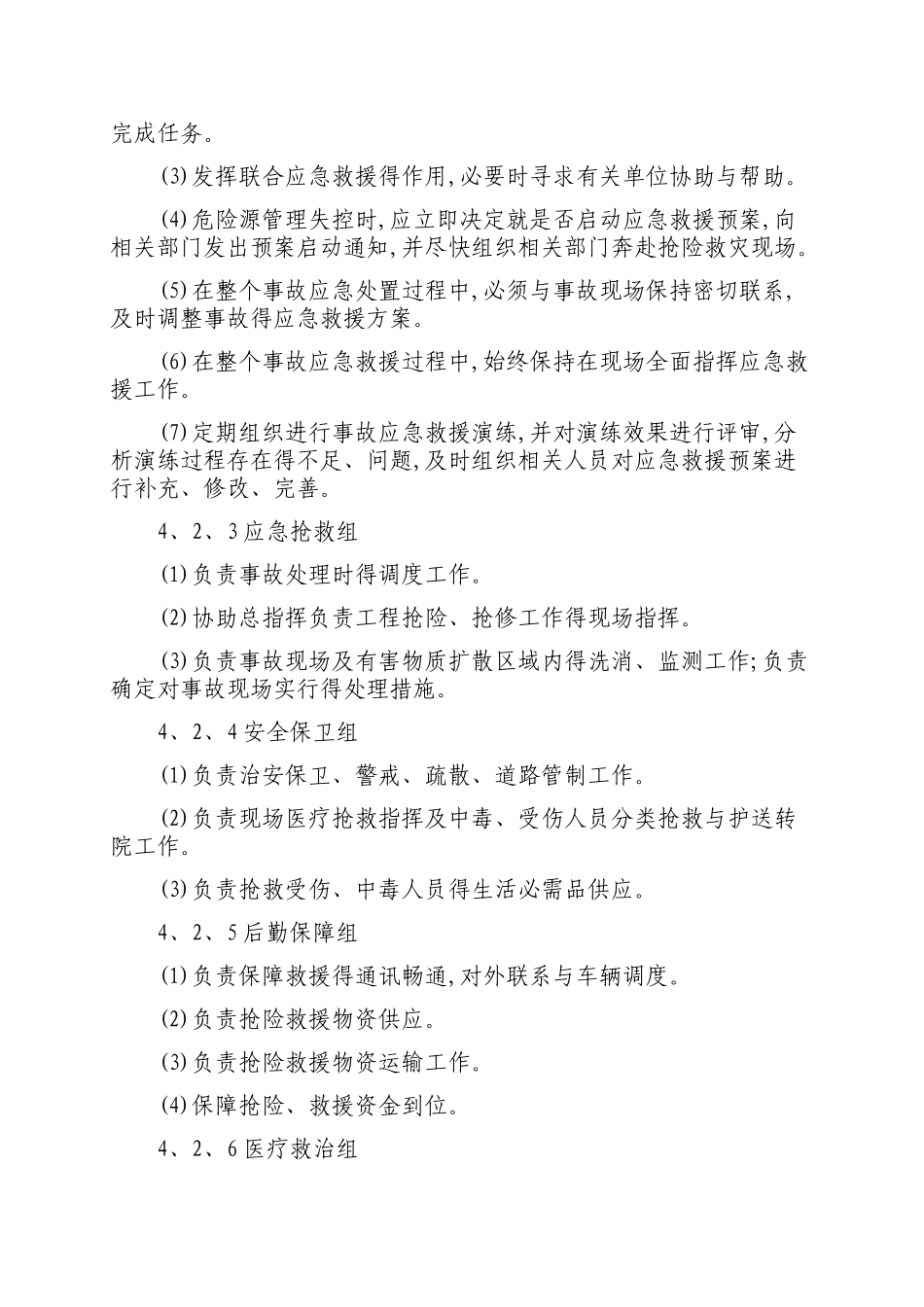 完成任务。

(3)发挥联合应急救援得作用,必要时寻求有关单位协助与帮助。

(4)危险源管理失控时,应立即决定就是否启动应急救援预案,向相关部门发出预案启动通知,并尽快组织相关部门奔赴抢险救灾现场。

(5)在整个事故应急处置过程中,必须与事故现场保持密切联系,及时调整事故得应急救援方案。

(6)在整个事故应急救援过程中,始终保持在现场全面指挥应急救援工作。

(7)定期组织进行事故应急救援演练,并对演练效果进行评审,分析演练过程存在得不足、问题,及时组织相关人员对应急救援预案进行补充、修改、完善。

4、2、3应急抢救组

(1)负责事故处理时得调度工作。

(2)协助总指挥负责工程抢险、抢修工作得现场指挥。

(3)负责事故现场及有害物质扩散区域内得洗消、监测工作;负责确定对事故现场实行得处理措施。

4、2、4安全保卫组

(1)负责治安保卫、警戒、疏散、道路管制工作。

(2)负责现场医疗抢救指挥及中毒、受伤人员分类抢救与护送转院工作。

(3)负责抢救受伤、中毒人员得生活必需品供应。

4、2、5后勤保障组

(1)负责保障救援得通讯畅通,对外联系与车辆调度。

(2)负责抢险救援物资供应。

(3)负责抢险救援物资运输工作。

(4)保障抢险、救援资金到位。

4、2、6医疗救治组